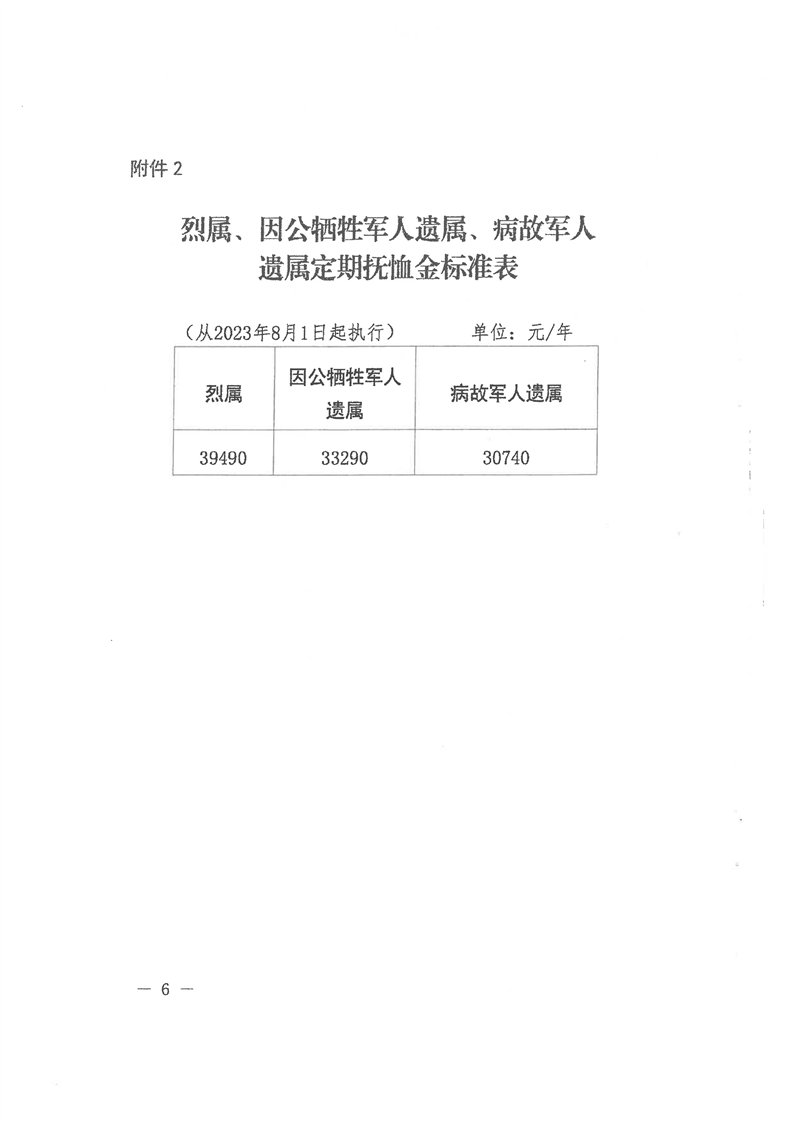 附件 2

烈属、因公牺牲军人遗属、病故军人遗属定期抚恤金标准表

（从2023年8月1日起执行）　　　　单位：元/年

| 烈属 | 因公牺牲军人遗属 | 病故军人遗属 |
|---|---|---|
| 39490 | 33290 | 30740 |

— 6 —